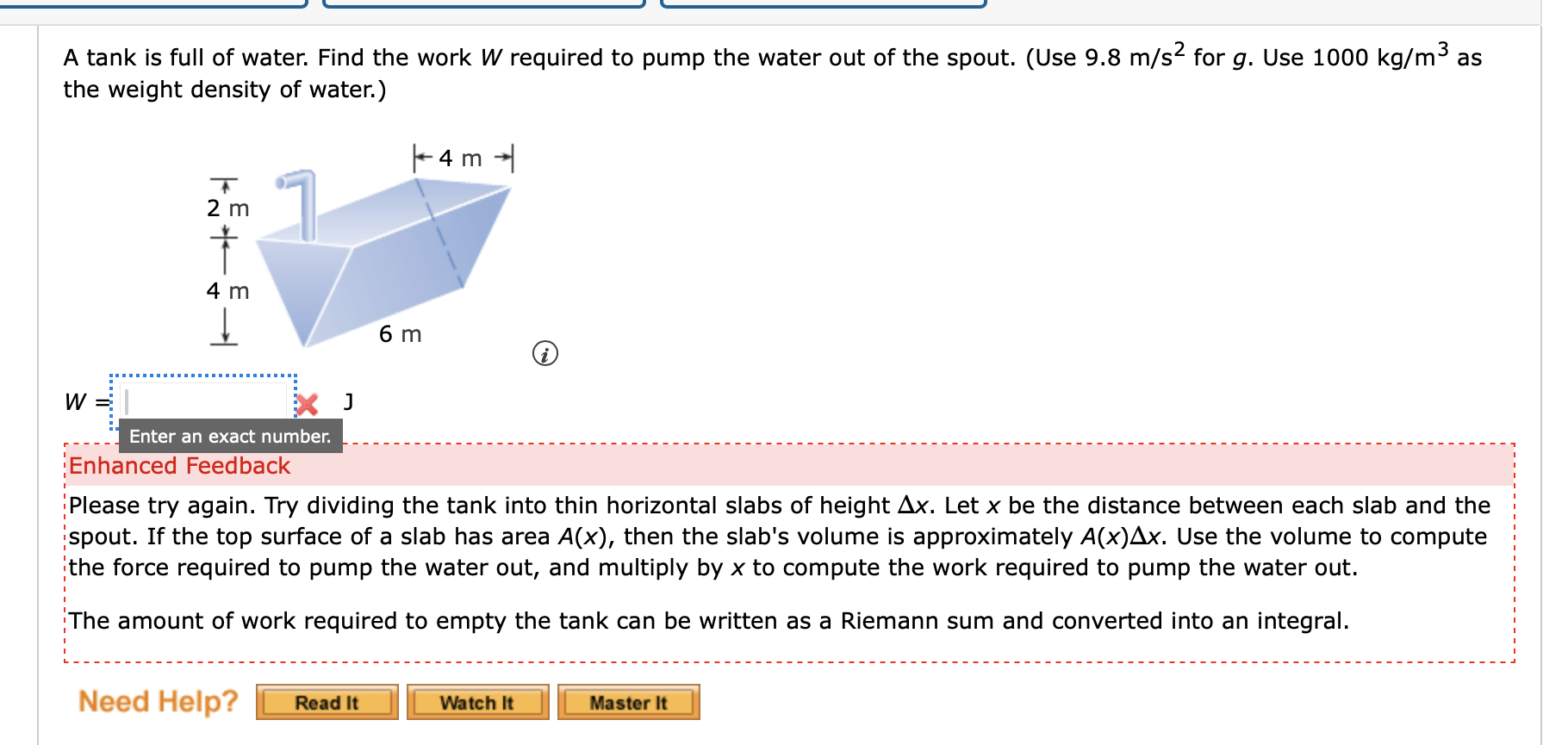 A tank is full of water. Find the work $W$ required to pump the water out of the spout. (Use 9.8 m/s$^2$ for $g$. Use 1000 kg/m$^3$ as the weight density of water.)

4 m
2 m
4 m
6 m

$W$ = J

Enter an exact number.

Enhanced Feedback

Please try again. Try dividing the tank into thin horizontal slabs of height $\Delta x$. Let $x$ be the distance between each slab and the spout. If the top surface of a slab has area $A(x)$, then the slab's volume is approximately $A(x)\Delta x$. Use the volume to compute the force required to pump the water out, and multiply by $x$ to compute the work required to pump the water out.

The amount of work required to empty the tank can be written as a Riemann sum and converted into an integral.

Need Help? Read It Watch It Master It